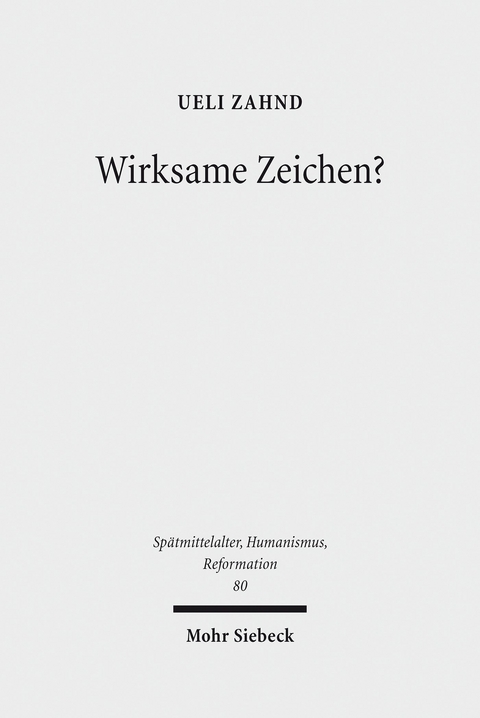 UELI ZAHND

Wirksame Zeichen?

Spätmittelalter, Humanismus, Reformation
80

Mohr Siebeck